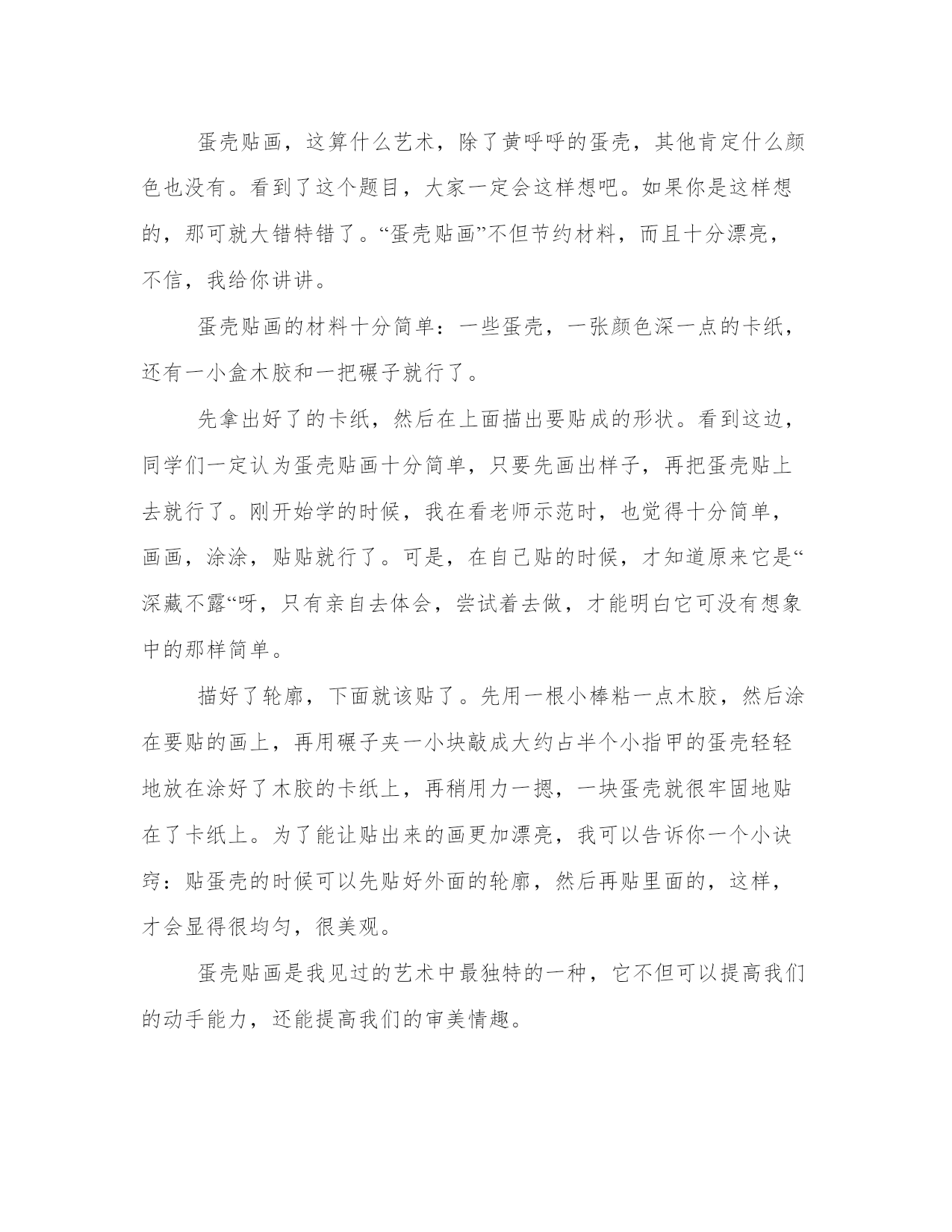 蛋壳贴画，这算什么艺术，除了黄呼呼的蛋壳，其他肯定什么颜色也没有。看到了这个题目，大家一定会这样想吧。如果你是这样想的，那可就大错特错了。“蛋壳贴画”不但节约材料，而且十分漂亮，不信，我给你讲讲。

蛋壳贴画的材料十分简单：一些蛋壳，一张颜色深一点的卡纸，还有一小盒木胶和一把碾子就行了。

先拿出好了的卡纸，然后在上面描出要贴成的形状。看到这边，同学们一定认为蛋壳贴画十分简单，只要先画出样子，再把蛋壳贴上去就行了。刚开始学的时候，我在看老师示范时，也觉得十分简单，画画，涂涂，贴贴就行了。可是，在自己贴的时候，才知道原来它是“深藏不露“呀，只有亲自去体会，尝试着去做，才能明白它可没有想象中的那样简单。

描好了轮廓，下面就该贴了。先用一根小棒粘一点木胶，然后涂在要贴的画上，再用碾子夹一小块敲成大约占半个小指甲的蛋壳轻轻地放在涂好了木胶的卡纸上，再稍用力一摁，一块蛋壳就很牢固地贴在了卡纸上。为了能让贴出来的画更加漂亮，我可以告诉你一个小诀窍：贴蛋壳的时候可以先贴好外面的轮廓，然后再贴里面的，这样，才会显得很均匀，很美观。

蛋壳贴画是我见过的艺术中最独特的一种，它不但可以提高我们的动手能力，还能提高我们的审美情趣。